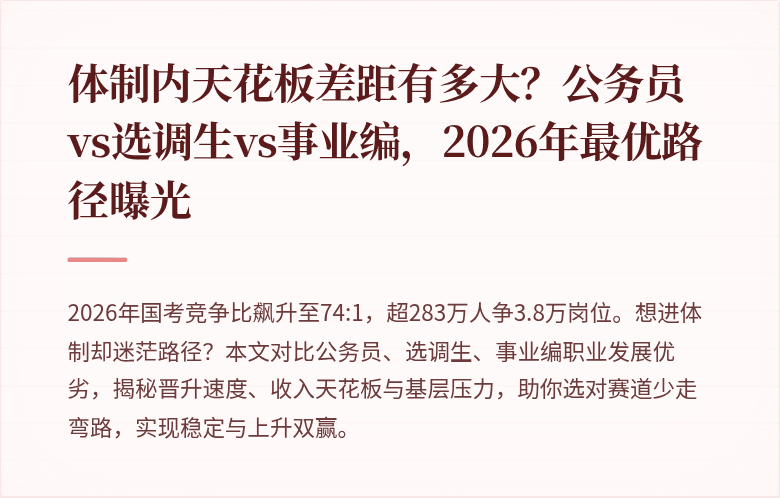 体制内天花板差距有多大？公务员vs选调生vs事业编，2026年最优路径曝光

2026年国考竞争比飙升至74:1，超283万人争3.8万岗位。想进体制却迷茫路径？本文对比公务员、选调生、事业编职业发展优劣，揭秘晋升速度、收入天花板与基层压力，助你选对赛道少走弯路，实现稳定与上升双赢。